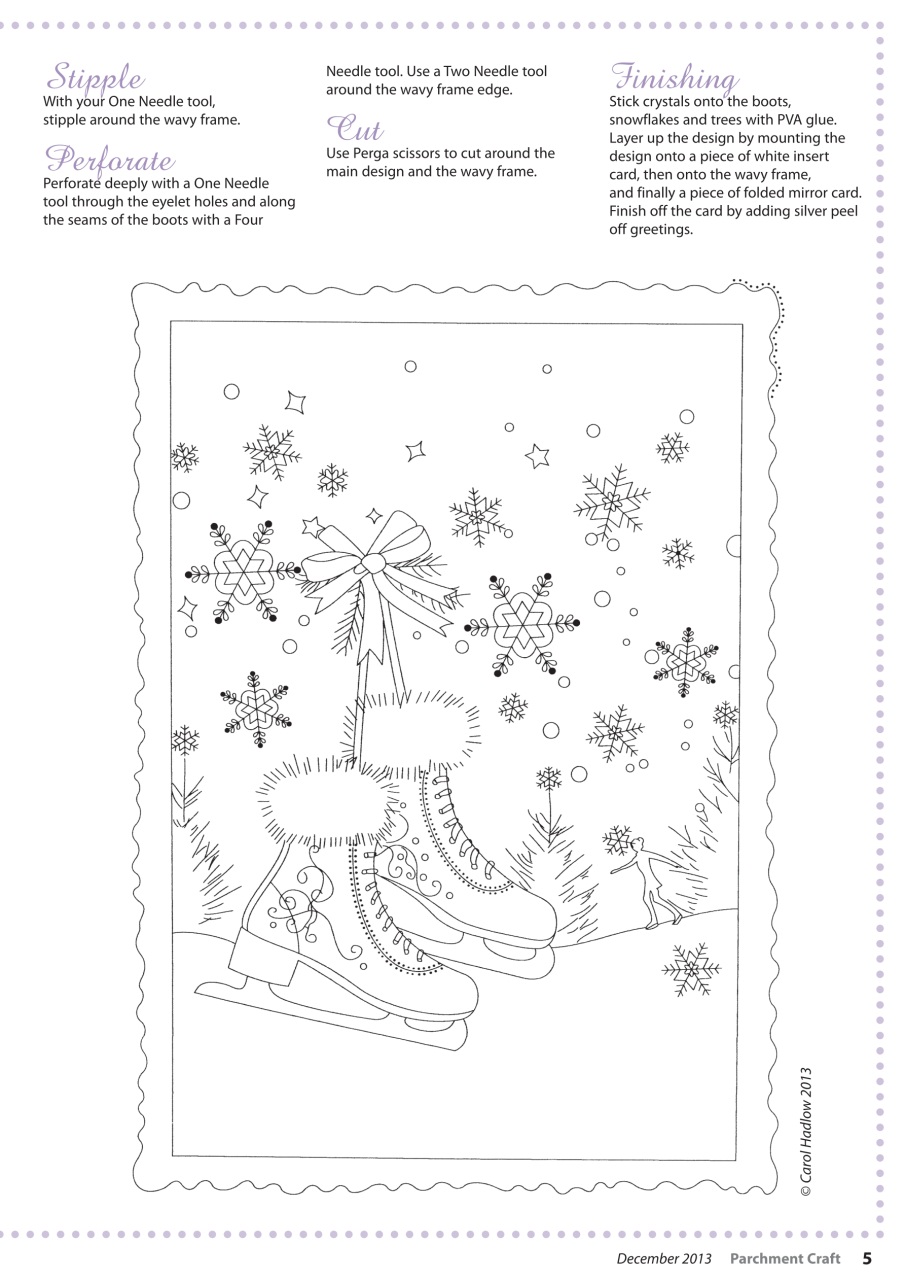 Stipple
With your One Needle tool, stipple around the wavy frame.

Perforate
Perforate deeply with a One Needle tool through the eyelet holes and along the seams of the boots with a Four Needle tool. Use a Two Needle tool around the wavy frame edge.

Cut
Use Perga scissors to cut around the main design and the wavy frame.

Finishing
Stick crystals onto the boots, snowflakes and trees with PVA glue. Layer up the design by mounting the design onto a piece of white insert card, then onto the wavy frame, and finally a piece of folded mirror card. Finish off the card by adding silver peel off greetings.

© Carol Hadlow 2013

December 2013 Parchment Craft 5